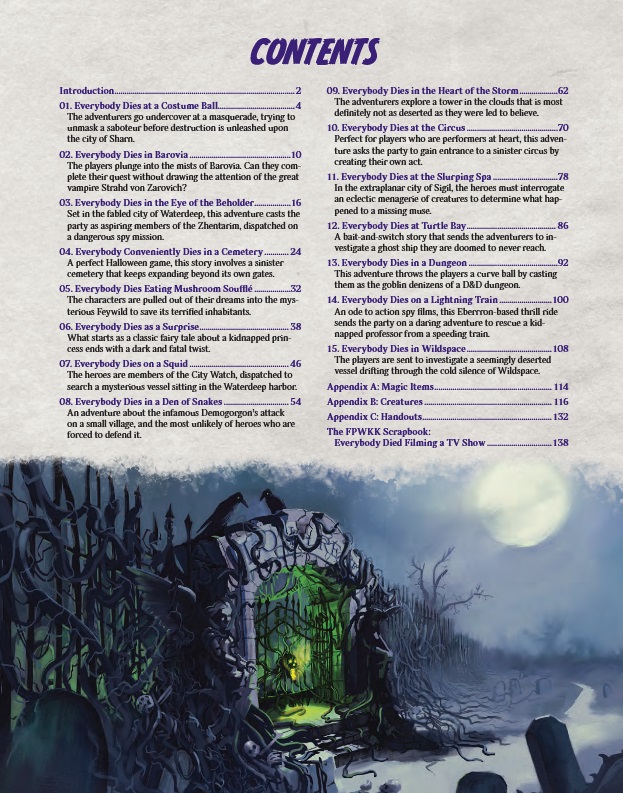 CONTENTS

Introduction 2

01. Everybody Dies at a Costume Ball 4
The adventurers go undercover at a masquerade, trying to unmask a saboteur before destruction is unleashed upon the city of Sharn.

02. Everybody Dies in Barovia 10
The players plunge into the mists of Barovia. Can they complete their quest without drawing the attention of the great vampire Strahd von Zarovich?

03. Everybody Dies in the Eye of the Beholder 16
Set in the fabled city of Waterdeep, this adventure casts the party as aspiring members of the Zhentarim, dispatched on a dangerous spy mission.

04. Everybody Conveniently Dies in a Cemetery 24
A perfect Halloween game, this story involves a sinister cemetery that keeps expanding beyond its own gates.

05. Everybody Dies Eating Mushroom Soufflé 32
The characters are pulled out of their dreams into the mysterious Feywild to save its terrified inhabitants.

06. Everybody Dies as a Surprise 38
What starts as a classic fairy tale about a kidnapped princess ends with a dark and fatal twist.

07. Everybody Dies on a Squid 46
The heroes are members of the City Watch, dispatched to search a mysterious vessel sitting in the Waterdeep harbor.

08. Everybody Dies in a Den of Snakes 54
An adventure about the infamous Demogorgon's attack on a small village, and the most unlikely of heroes who are forced to defend it.

09. Everybody Dies in the Heart of the Storm 62
The adventurers explore a tower in the clouds that is most definitely not as deserted as they were led to believe.

10. Everybody Dies at the Circus 70
Perfect for players who are performers at heart, this adventure asks the party to gain entrance to a sinister circus by creating their own act.

11. Everybody Dies at the Slurping Spa 78
In the extraplanar city of Sigil, the heroes must interrogate an eclectic menagerie of creatures to determine what happened to a missing muse.

12. Everybody Dies at Turtle Bay 86
A bait-and-switch story that sends the adventurers to investigate a ghost ship they are doomed to never reach.

13. Everybody Dies in a Dungeon 92
This adventure throws the players a curve ball by casting them as the goblin denizens of a D&D dungeon.

14. Everybody Dies on a Lightning Train 100
An ode to action spy films, this Eberrron-based thrill ride sends the party on a daring adventure to rescue a kidnapped professor from a speeding train.

15. Everybody Dies in Wildspace 108
The players are sent to investigate a seemingly deserted vessel drifting through the cold silence of Wildspace.

Appendix A: Magic Items 114

Appendix B: Creatures 116

Appendix C: Handouts 132

The FPWKK Scrapbook:
Everybody Died Filming a TV Show 138